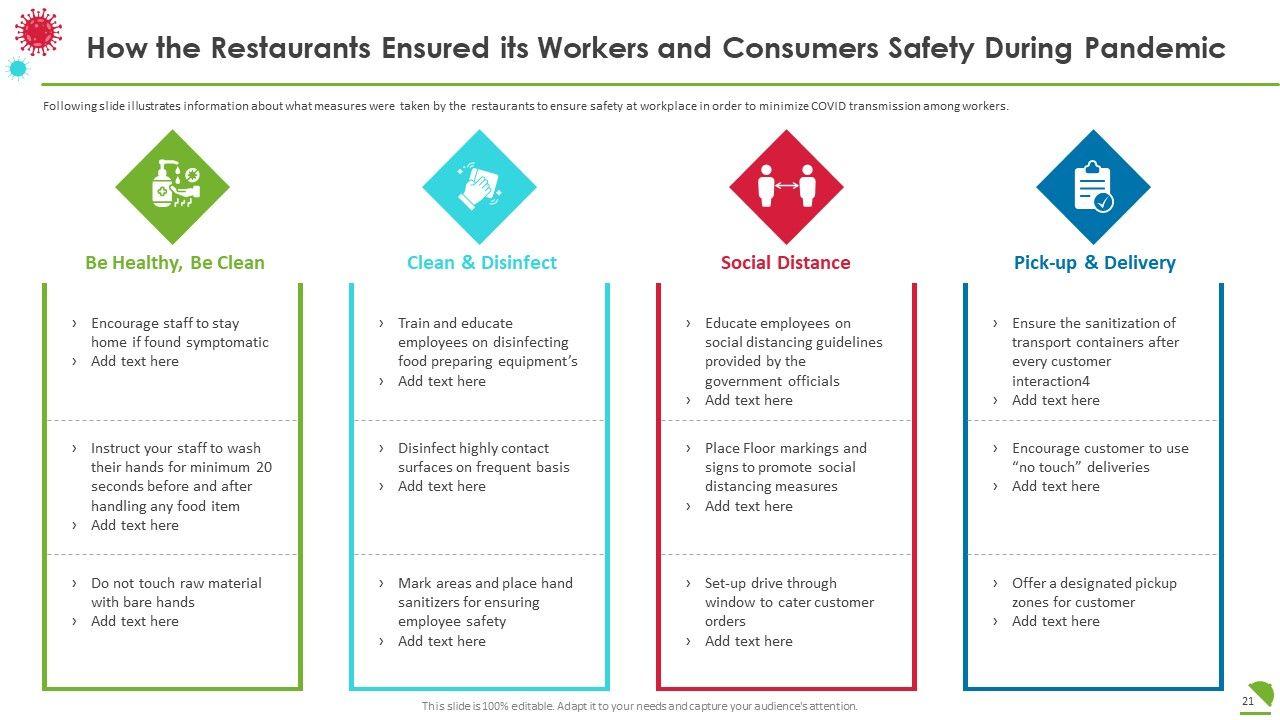 How the Restaurants Ensured its Workers and Consumers Safety During Pandemic

Following slide illustrates information about what measures were taken by the restaurants to ensure safety at workplace in order to minimize COVID transmission among workers.

Be Healthy, Be Clean

› Encourage staff to stay home if found symptomatic
› Add text here

› Instruct your staff to wash their hands for minimum 20 seconds before and after handling any food item
› Add text here

› Do not touch raw material with bare hands
› Add text here

Clean & Disinfect

› Train and educate employees on disinfecting food preparing equipment's
› Add text here

› Disinfect highly contact surfaces on frequent basis
› Add text here

› Mark areas and place hand sanitizers for ensuring employee safety
› Add text here

Social Distance

› Educate employees on social distancing guidelines provided by the government officials
› Add text here

› Place Floor markings and signs to promote social distancing measures
› Add text here

› Set-up drive through window to cater customer orders
› Add text here

Pick-up & Delivery

› Ensure the sanitization of transport containers after every customer interaction4
› Add text here

› Encourage customer to use "no touch" deliveries
› Add text here

› Offer a designated pickup zones for customer
› Add text here

This slide is 100% editable. Adapt it to your needs and capture your audience's attention.

21